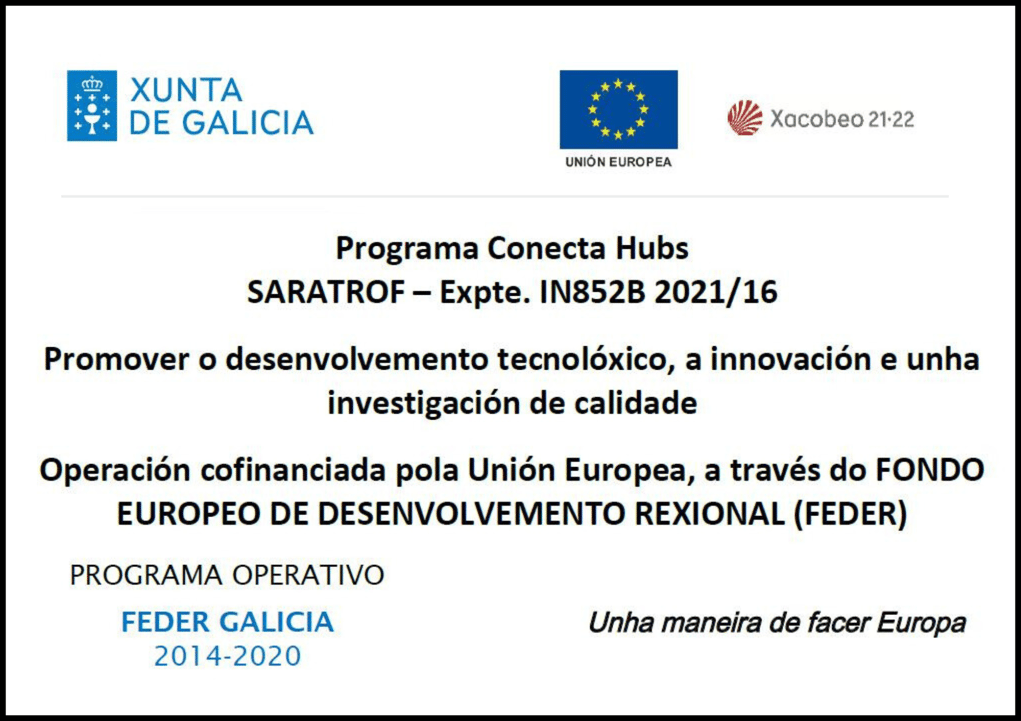 XUNTA DE GALICIA

UNIÓN EUROPEA

Xacobeo 21·22

Programa Conecta Hubs
SARATROF – Expte. IN852B 2021/16

Promover o desenvolvemento tecnolóxico, a innovación e unha investigación de calidade

Operación cofinanciada pola Unión Europea, a través do FONDO EUROPEO DE DESENVOLVEMENTO REXIONAL (FEDER)

PROGRAMA OPERATIVO
FEDER GALICIA
2014-2020

Unha maneira de facer Europa